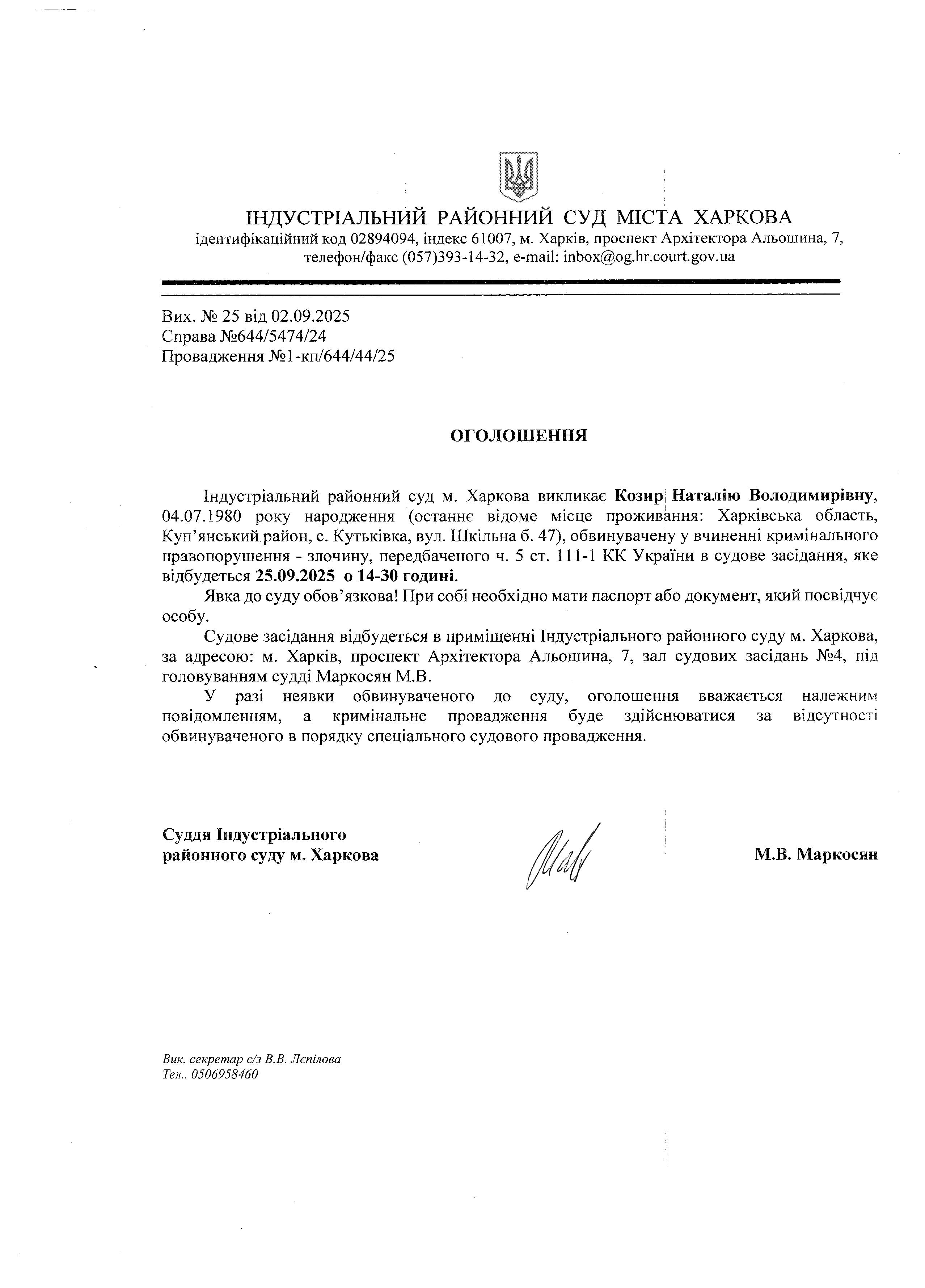 ІНДУСТРІАЛЬНИЙ РАЙОННИЙ СУД МІСТА ХАРКОВА
ідентифікаційний код 02894094, індекс 61007, м. Харків, проспект Архітектора Альошина, 7, телефон/факс (057)393-14-32, e-mail: inbox@og.hr.court.gov.ua

Вих. № 25 від 02.09.2025
Справа №644/5474/24
Провадження №1-кп/644/44/25

ОГОЛОШЕННЯ

Індустріальний районний суд м. Харкова викликає Козир Наталію Володимирівну, 04.07.1980 року народження (останнє відоме місце проживання: Харківська область, Куп'янський район, с. Кутьківка, вул. Шкільна б. 47), обвинувачену у вчиненні кримінального правопорушення - злочину, передбаченого ч. 5 ст. 111-1 КК України в судове засідання, яке відбудеться 25.09.2025 о 14-30 годині.

Явка до суду обов'язкова! При собі необхідно мати паспорт або документ, який посвідчує особу.

Судове засідання відбудеться в приміщенні Індустріального районного суду м. Харкова, за адресою: м. Харків, проспект Архітектора Альошина, 7, зал судових засідань №4, під головуванням судді Маркосян М.В.

У разі неявки обвинуваченого до суду, оголошення вважається належним повідомленням, а кримінальне провадження буде здійснюватися за відсутності обвинуваченого в порядку спеціального судового провадження.

Суддя Індустріального районного суду м. Харкова

М.В. Маркосян

Вик. секретар с/з В.В. Лєпілова
Тел.. 0506958460